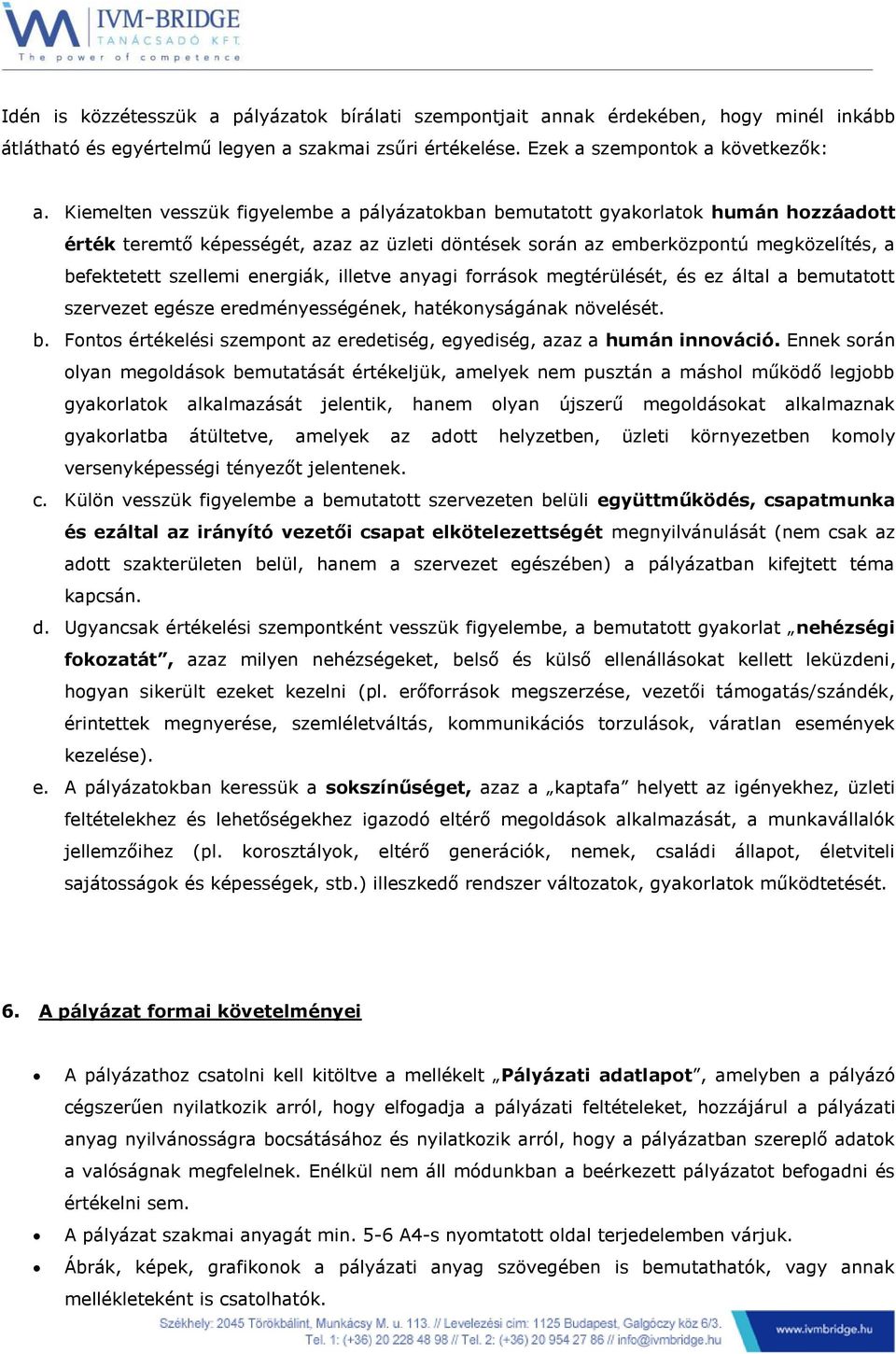 IVM-BRIDGE
TANÁCSADÓ KFT.
The power of competence

Idén is közzétesszük a pályázatok bírálati szempontjait annak érdekében, hogy minél inkább átlátható és egyértelmű legyen a szakmai zsűri értékelése. Ezek a szempontok a következők:

a. Kiemelten vesszük figyelembe a pályázatokban bemutatott gyakorlatok humán hozzáadott érték teremtő képességét, azaz az üzleti döntések során az emberközpontú megközelítés, a befektetett szellemi energiák, illetve anyagi források megtérülését, és ez által a bemutatott szervezet egésze eredményességének, hatékonyságának növelését.
b. Fontos értékelési szempont az eredetiség, egyediség, azaz a humán innováció. Ennek során olyan megoldások bemutatását értékeljük, amelyek nem pusztán a máshol működő legjobb gyakorlatok alkalmazását jelentik, hanem olyan újszerű megoldásokat alkalmaznak gyakorlatba átültetve, amelyek az adott helyzetben, üzleti környezetben komoly versenyképességi tényezőt jelentenek.
c. Külön vesszük figyelembe a bemutatott szervezeten belüli együttműködés, csapatmunka és ezáltal az irányító vezetői csapat elkötelezettségét megnyilvánulását (nem csak az adott szakterületen belül, hanem a szervezet egészében) a pályázatban kifejtett téma kapcsán.
d. Ugyancsak értékelési szempontként vesszük figyelembe, a bemutatott gyakorlat „nehézségi fokozatát”, azaz milyen nehézségeket, belső és külső ellenállásokat kellett leküzdeni, hogyan sikerült ezeket kezelni (pl. erőforrások megszerzése, vezetői támogatás/szándék, érintettek megnyerése, szemléletváltás, kommunikációs torzulások, váratlan események kezelése).
e. A pályázatokban keressük a sokszínűséget, azaz a „kaptafa” helyett az igényekhez, üzleti feltételekhez és lehetőségekhez igazodó eltérő megoldások alkalmazását, a munkavállalók jellemzőihez (pl. korosztályok, eltérő generációk, nemek, családi állapot, életviteli sajátosságok és képességek, stb.) illeszkedő rendszer változatok, gyakorlatok működtetését.

6. A pályázat formai követelményei

• A pályázathoz csatolni kell kitöltve a mellékelt „Pályázati adatlapot”, amelyben a pályázó cégszerűen nyilatkozik arról, hogy elfogadja a pályázati feltételeket, hozzájárul a pályázati anyag nyilvánosságra bocsátásához és nyilatkozik arról, hogy a pályázatban szereplő adatok a valóságnak megfelelnek. Enélkül nem áll módunkban a beérkezett pályázatot befogadni és értékelni sem.
• A pályázat szakmai anyagát min. 5-6 A4-s nyomtatott oldal terjedelemben várjuk.
• Ábrák, képek, grafikonok a pályázati anyag szövegében is bemutathatók, vagy annak mellékleteként is csatolhatók.

Székhely: 2045 Törökbálint, Munkácsy M. u. 113. // Levelezési cím: 1125 Budapest, Galgóczy köz 6/3.
Tel. 1: (+36) 20 228 48 98 // Tel. 2: (+36) 20 954 27 86 // info@ivmbridge.hu
www.ivmbridge.hu